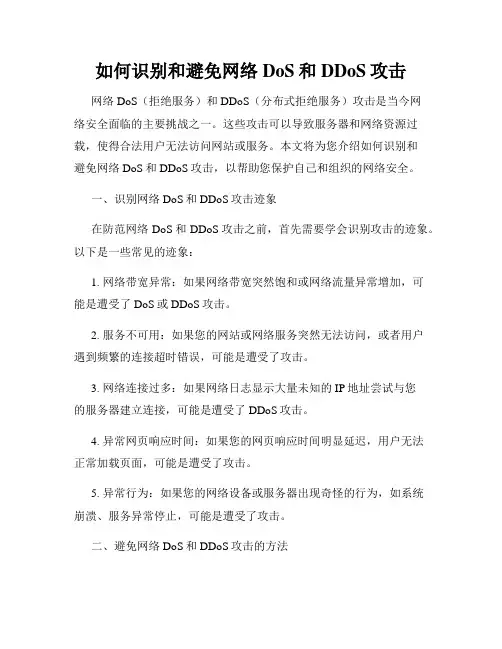 如何识别和避免网络 DoS 和 DDoS 攻击

网络 DoS（拒绝服务）和 DDoS（分布式拒绝服务）攻击是当今网络安全面临的主要挑战之一。这些攻击可以导致服务器和网络资源过载，使得合法用户无法访问网站或服务。本文将为您介绍如何识别和避免网络 DoS 和 DDoS 攻击，以帮助您保护自己和组织的网络安全。

一、识别网络 DoS 和 DDoS 攻击迹象

在防范网络 DoS 和 DDoS 攻击之前，首先需要学会识别攻击的迹象。以下是一些常见的迹象：

1. 网络带宽异常：如果网络带宽突然饱和或网络流量异常增加，可能是遭受了 DoS 或 DDoS 攻击。

2. 服务不可用：如果您的网站或网络服务突然无法访问，或者用户遇到频繁的连接超时错误，可能是遭受了攻击。

3. 网络连接过多：如果网络日志显示大量未知的 IP 地址尝试与您的服务器建立连接，可能是遭受了 DDoS 攻击。

4. 异常网页响应时间：如果您的网页响应时间明显延迟，用户无法正常加载页面，可能是遭受了攻击。

5. 异常行为：如果您的网络设备或服务器出现奇怪的行为，如系统崩溃、服务异常停止，可能是遭受了攻击。

二、避免网络 DoS 和 DDoS 攻击的方法